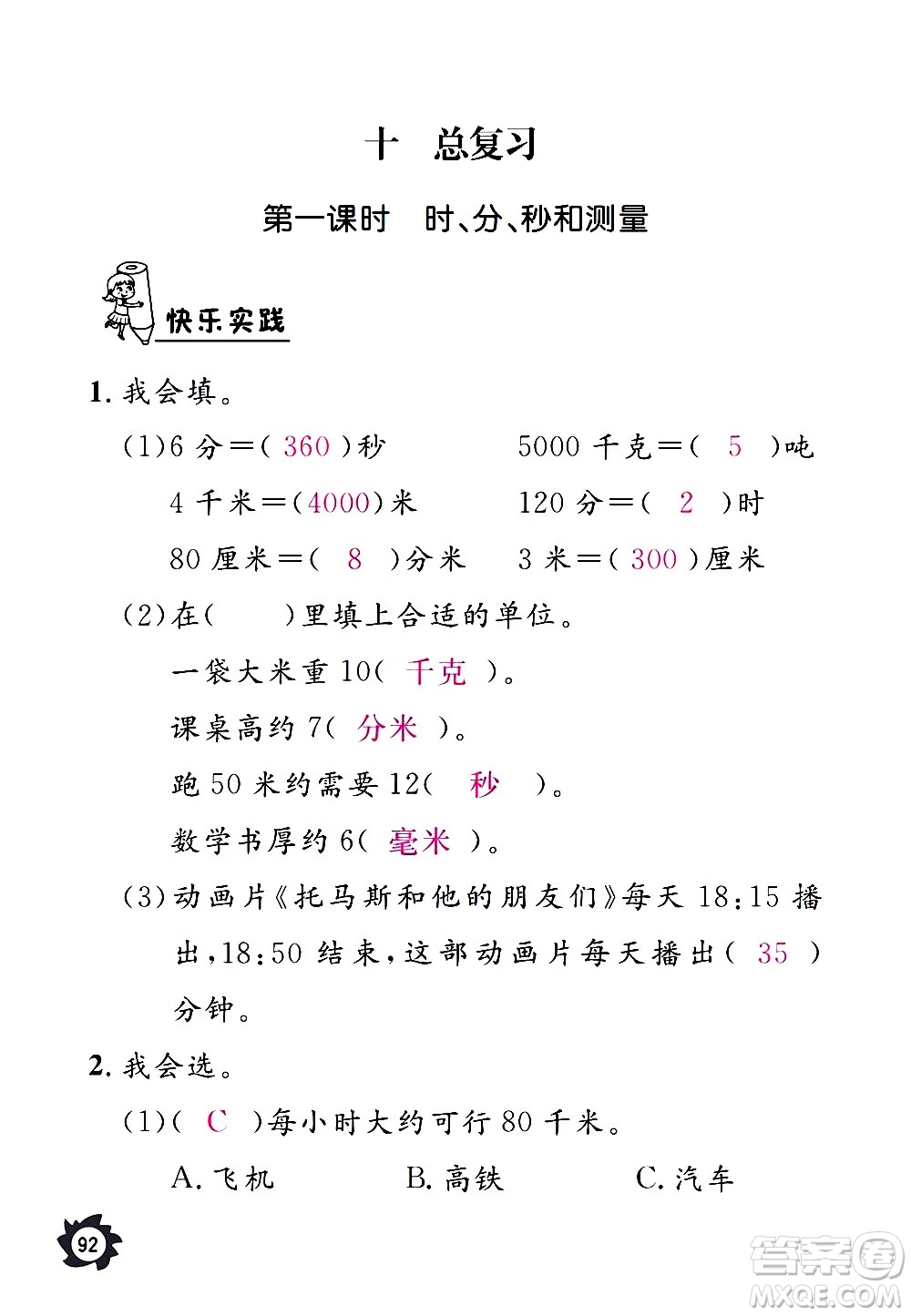 十　总复习

第一课时　时、分、秒和测量

快乐实践

1. 我会填。

(1)6 分＝( 360 )秒　　5000 千克＝( 5 )吨

4 千米＝(4000)米　　120 分＝( 2 )时

80 厘米＝( 8 )分米　　3 米＝( 300 )厘米

(2)在(　　)里填上合适的单位。

一袋大米重 10( 千克 )。

课桌高约 7( 分米 )。

跑 50 米约需要 12( 秒 )。

数学书厚约 6( 毫米 )。

(3)动画片《托马斯和他的朋友们》每天 18:15 播出，18:50 结束，这部动画片每天播出( 35 )分钟。

2. 我会选。

(1)( C )每小时大约可行 80 千米。

A. 飞机　　B. 高铁　　C. 汽车

92

答案圈 MXQE.COM